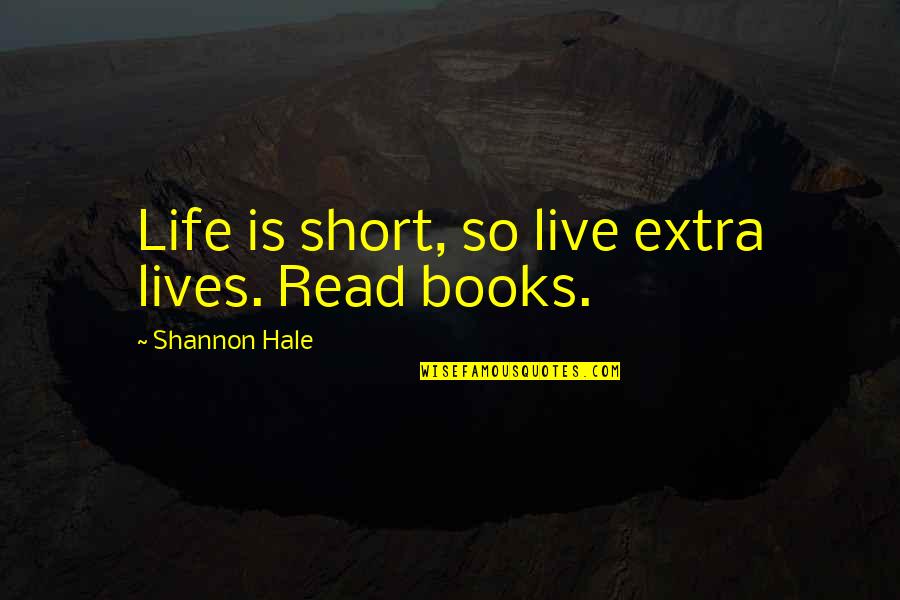 Life is short, so live extra lives. Read books.

~ Shannon Hale

WISEFAMOUSQUOTES.COM